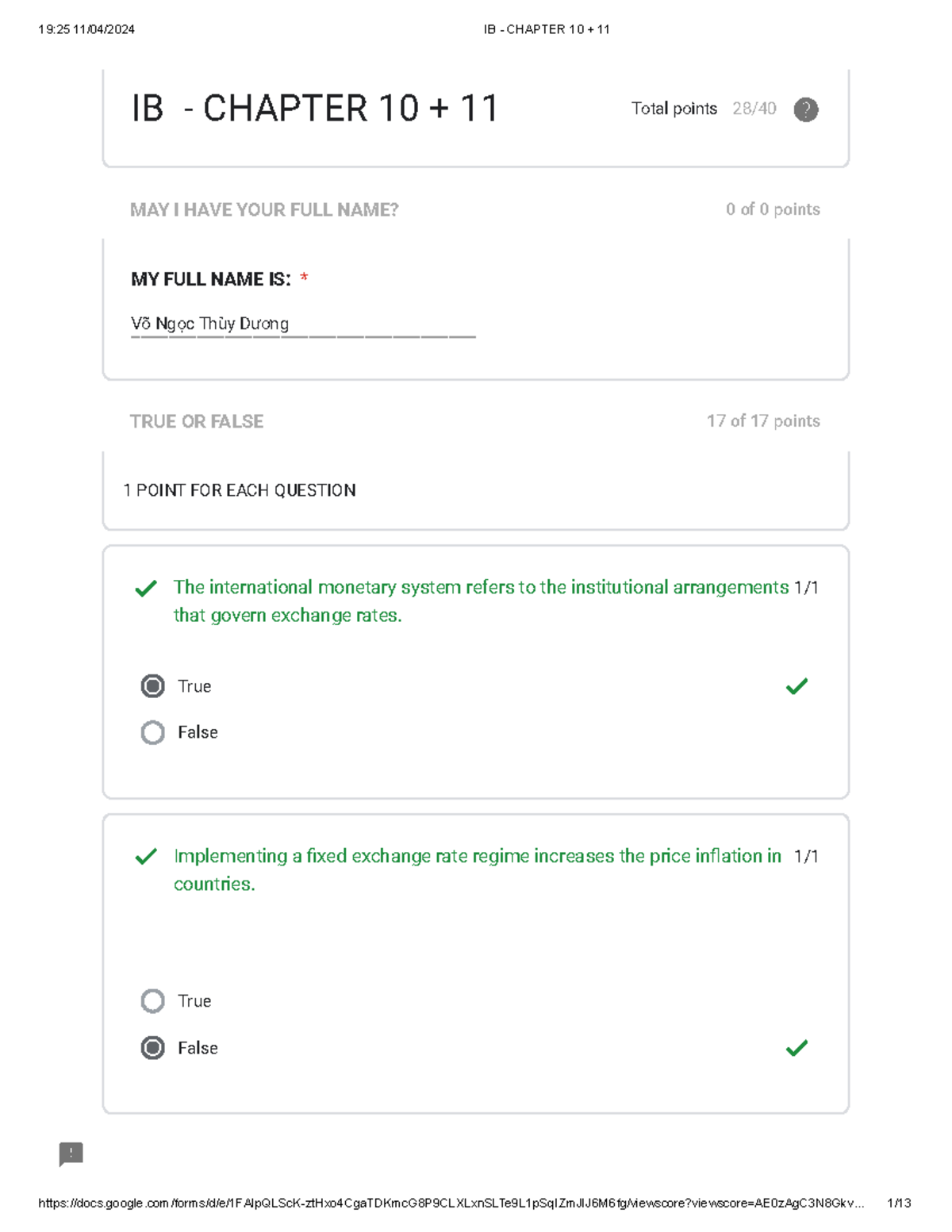 19:25 11/04/2024 IB - CHAPTER 10 + 11

IB - CHAPTER 10 + 11

Total points 28/40 ?

MAY I HAVE YOUR FULL NAME? 0 of 0 points

MY FULL NAME IS: *

Võ Ngọc Thùy Dương

TRUE OR FALSE 17 of 17 points

1 POINT FOR EACH QUESTION

The international monetary system refers to the institutional arrangements that govern exchange rates. 1/1

True

False

Implementing a fixed exchange rate regime increases the price inflation in countries. 1/1

True

False

https://docs.google.com/forms/d/e/1FAIpQLScK-ztHxo4CgaTDKmcG8P9CLXLxnSLTe9L1pSqIZmJIJ6M6fg/viewscore?viewscore=AE0zAgC3N8Gkv... 1/13